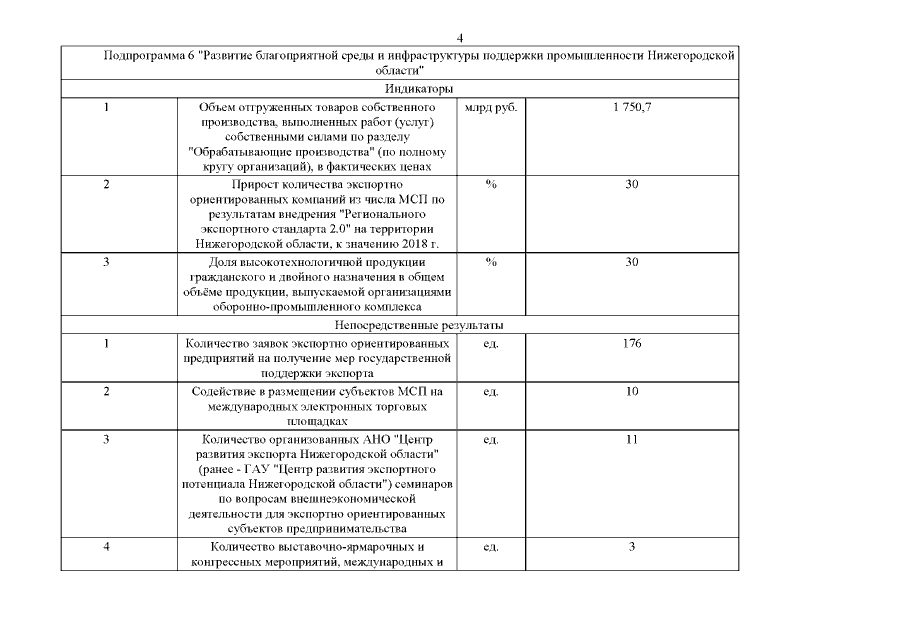 4

| Подпрограмма 6 "Развитие благоприятной среды и инфраструктуры поддержки промышленности Нижегородской области" | | | |
|---|---|---|---|
| Индикаторы | | | |
| 1 | Объем отгруженных товаров собственного производства, выполненных работ (услуг) собственными силами по разделу "Обрабатывающие производства" (по полному кругу организаций), в фактических ценах | млрд руб. | 1 750,7 |
| 2 | Прирост количества экспортно ориентированных компаний из числа МСП по результатам внедрения "Регионального экспортного стандарта 2.0" на территории Нижегородской области, к значению 2018 г. | % | 30 |
| 3 | Доля высокотехнологичной продукции гражданского и двойного назначения в общем объёме продукции, выпускаемой организациями оборонно-промышленного комплекса | % | 30 |
| Непосредственные результаты | | | |
| 1 | Количество заявок экспортно ориентированных предприятий на получение мер государственной поддержки экспорта | ед. | 176 |
| 2 | Содействие в размещении субъектов МСП на международных электронных торговых площадках | ед. | 10 |
| 3 | Количество организованных АНО "Центр развития экспорта Нижегородской области" (ранее - ГАУ "Центр развития экспортного потенциала Нижегородской области") семинаров по вопросам внешнеэкономической деятельности для экспортно ориентированных субъектов предпринимательства | ед. | 11 |
| 4 | Количество выставочно-ярмарочных и конгрессных мероприятий, международных и | ед. | 3 |